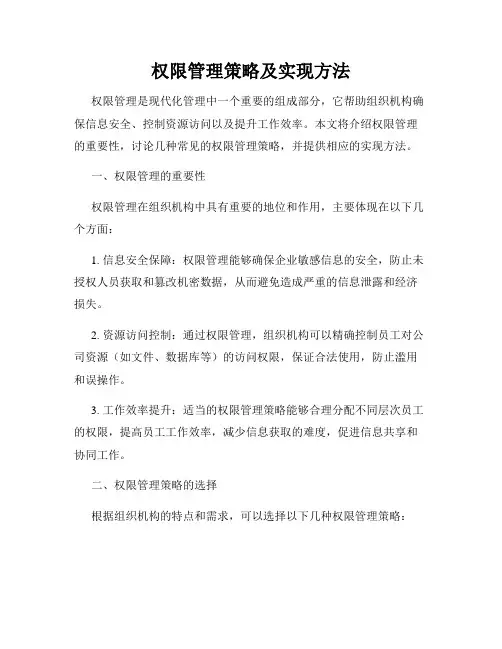 权限管理策略及实现方法

权限管理是现代化管理中一个重要的组成部分，它帮助组织机构确保信息安全、控制资源访问以及提升工作效率。本文将介绍权限管理的重要性，讨论几种常见的权限管理策略，并提供相应的实现方法。

一、权限管理的重要性

权限管理在组织机构中具有重要的地位和作用，主要体现在以下几个方面：

1. 信息安全保障：权限管理能够确保企业敏感信息的安全，防止未授权人员获取和篡改机密数据，从而避免造成严重的信息泄露和经济损失。

2. 资源访问控制：通过权限管理，组织机构可以精确控制员工对公司资源（如文件、数据库等）的访问权限，保证合法使用，防止滥用和误操作。

3. 工作效率提升：适当的权限管理策略能够合理分配不同层次员工的权限，提高员工工作效率，减少信息获取的难度，促进信息共享和协同工作。

二、权限管理策略的选择

根据组织机构的特点和需求，可以选择以下几种权限管理策略：